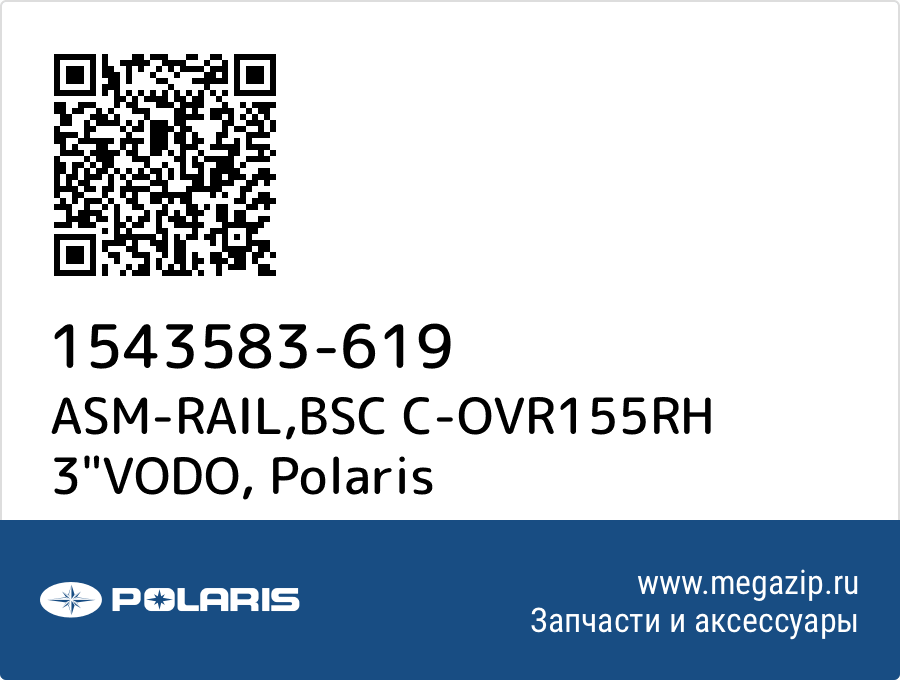 1543583-619
ASM-RAIL,BSC C-OVR155RH 3"VODO, Polaris

POLARIS

www.megazip.ru
Запчасти и аксессуары